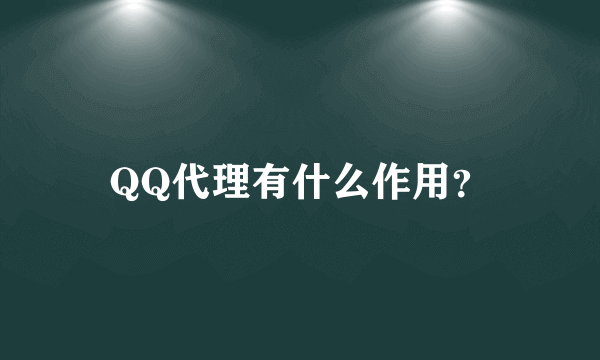 QQ代理有什么作用?